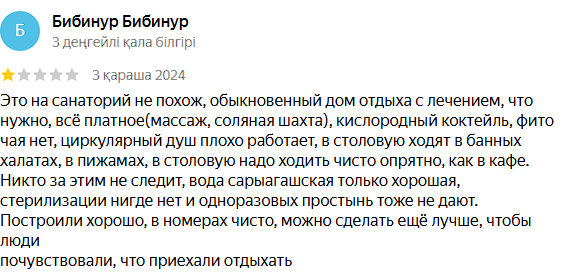 Б

Бибинур Бибинур
3 деңгейлі қала білгірі

3 қараша 2024

Это на санаторий не похож, обыкновенный дом отдыха с лечением, что нужно, всё платное(массаж, соляная шахта), кислородный коктейль, фито чая нет, циркулярный душ плохо работает, в столовую ходят в банных халатах, в пижамах, в столовую надо ходить чисто опрятно, как в кафе. Никто за этим не следит, вода сарыагашская только хорошая, стерилизации нигде нет и одноразовых простынь тоже не дают. Построили хорошо, в номерах чисто, можно сделать ещё лучше, чтобы люди
почувствовали, что приехали отдыхать